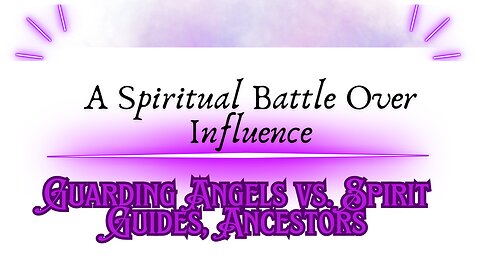 A Spiritual Battle Over Influence

Guarding Angels vs. Spirit Guides, Ancestors